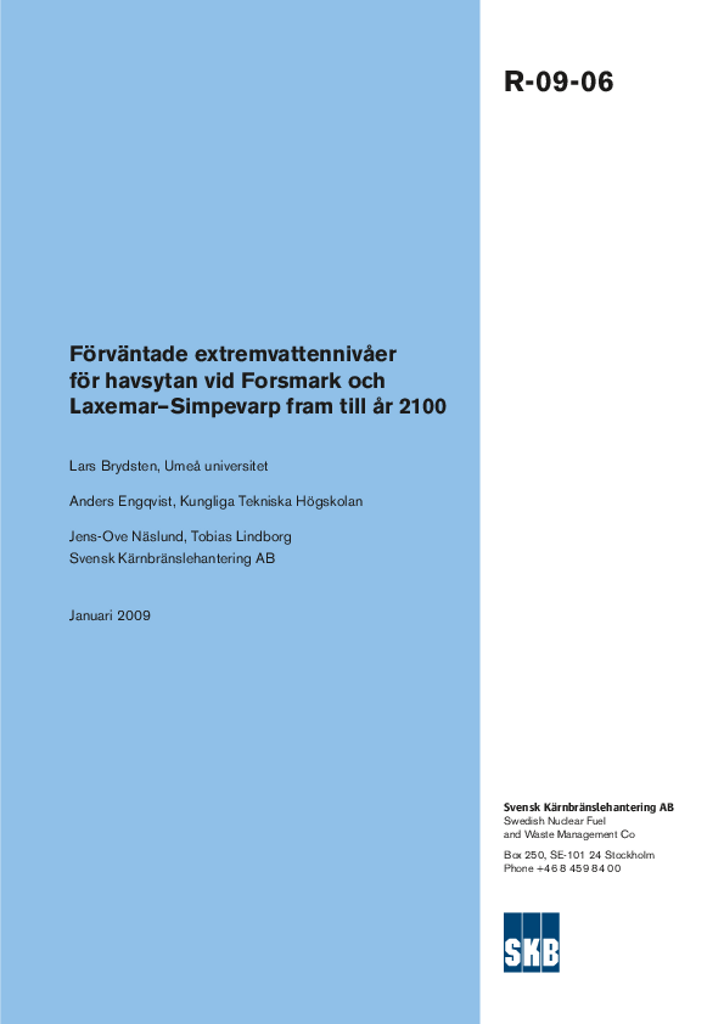 R-09-06

Förväntade extremvattennivåer för havsytan vid Forsmark och Laxemar–Simpevarp fram till år 2100

Lars Brydsten, Umeå universitet

Anders Engqvist, Kungliga Tekniska Högskolan

Jens-Ove Näslund, Tobias Lindborg
Svensk Kärnbränslehantering AB

Januari 2009

Svensk Kärnbränslehantering AB
Swedish Nuclear Fuel
and Waste Management Co

Box 250, SE-101 24 Stockholm
Phone +46 8 459 84 00

SKB